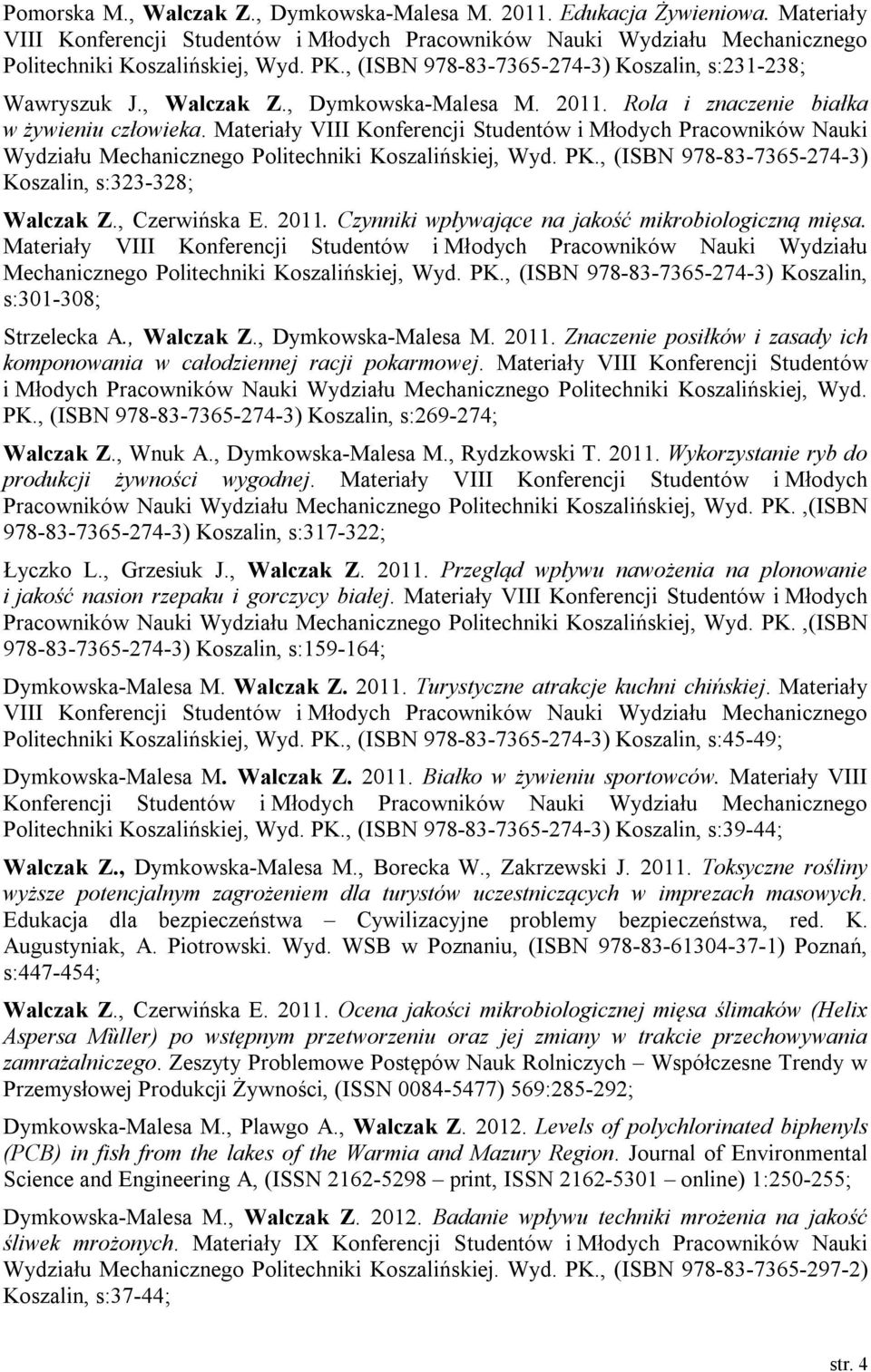 Pomorska M., Walczak Z., Dymkowska-Malesa M. 2011. Edukacja Żywieniowa. Materiały VIII Konferencji Studentów i Młodych Pracowników Nauki Wydziału Mechanicznego Politechniki Koszalińskiej, Wyd. PK., (ISBN 978-83-7365-274-3) Koszalin, s:231-238;

Wawryszuk J., Walczak Z., Dymkowska-Malesa M. 2011. Rola i znaczenie białka w żywieniu człowieka. Materiały VIII Konferencji Studentów i Młodych Pracowników Nauki Wydziału Mechanicznego Politechniki Koszalińskiej, Wyd. PK., (ISBN 978-83-7365-274-3) Koszalin, s:323-328;

Walczak Z., Czerwińska E. 2011. Czynniki wpływające na jakość mikrobiologiczną mięsa. Materiały VIII Konferencji Studentów i Młodych Pracowników Nauki Wydziału Mechanicznego Politechniki Koszalińskiej, Wyd. PK., (ISBN 978-83-7365-274-3) Koszalin, s:301-308;

Strzelecka A., Walczak Z., Dymkowska-Malesa M. 2011. Znaczenie posiłków i zasady ich komponowania w całodziennej racji pokarmowej. Materiały VIII Konferencji Studentów i Młodych Pracowników Nauki Wydziału Mechanicznego Politechniki Koszalińskiej, Wyd. PK., (ISBN 978-83-7365-274-3) Koszalin, s:269-274;

Walczak Z., Wnuk A., Dymkowska-Malesa M., Rydzkowski T. 2011. Wykorzystanie ryb do produkcji żywności wygodnej. Materiały VIII Konferencji Studentów i Młodych Pracowników Nauki Wydziału Mechanicznego Politechniki Koszalińskiej, Wyd. PK. ,(ISBN 978-83-7365-274-3) Koszalin, s:317-322;

Łyczko L., Grzesiuk J., Walczak Z. 2011. Przegląd wpływu nawożenia na plonowanie i jakość nasion rzepaku i gorczycy białej. Materiały VIII Konferencji Studentów i Młodych Pracowników Nauki Wydziału Mechanicznego Politechniki Koszalińskiej, Wyd. PK. ,(ISBN 978-83-7365-274-3) Koszalin, s:159-164;

Dymkowska-Malesa M. Walczak Z. 2011. Turystyczne atrakcje kuchni chińskiej. Materiały VIII Konferencji Studentów i Młodych Pracowników Nauki Wydziału Mechanicznego Politechniki Koszalińskiej, Wyd. PK., (ISBN 978-83-7365-274-3) Koszalin, s:45-49;

Dymkowska-Malesa M. Walczak Z. 2011. Białko w żywieniu sportowców. Materiały VIII Konferencji Studentów i Młodych Pracowników Nauki Wydziału Mechanicznego Politechniki Koszalińskiej, Wyd. PK., (ISBN 978-83-7365-274-3) Koszalin, s:39-44;

Walczak Z., Dymkowska-Malesa M., Borecka W., Zakrzewski J. 2011. Toksyczne rośliny wyższe potencjalnym zagrożeniem dla turystów uczestniczących w imprezach masowych. Edukacja dla bezpieczeństwa – Cywilizacyjne problemy bezpieczeństwa, red. K. Augustyniak, A. Piotrowski. Wyd. WSB w Poznaniu, (ISBN 978-83-61304-37-1) Poznań, s:447-454;

Walczak Z., Czerwińska E. 2011. Ocena jakości mikrobiologicznej mięsa ślimaków (Helix Aspersa Mùller) po wstępnym przetworzeniu oraz jej zmiany w trakcie przechowywania zamrażalniczego. Zeszyty Problemowe Postępów Nauk Rolniczych – Współczesne Trendy w Przemysłowej Produkcji Żywności, (ISSN 0084-5477) 569:285-292;

Dymkowska-Malesa M., Plawgo A., Walczak Z. 2012. Levels of polychlorinated biphenyls (PCB) in fish from the lakes of the Warmia and Mazury Region. Journal of Environmental Science and Engineering A, (ISSN 2162-5298 – print, ISSN 2162-5301 – online) 1:250-255;

Dymkowska-Malesa M., Walczak Z. 2012. Badanie wpływu techniki mrożenia na jakość śliwek mrożonych. Materiały IX Konferencji Studentów i Młodych Pracowników Nauki Wydziału Mechanicznego Politechniki Koszalińskiej. Wyd. PK., (ISBN 978-83-7365-297-2) Koszalin, s:37-44;

str. 4